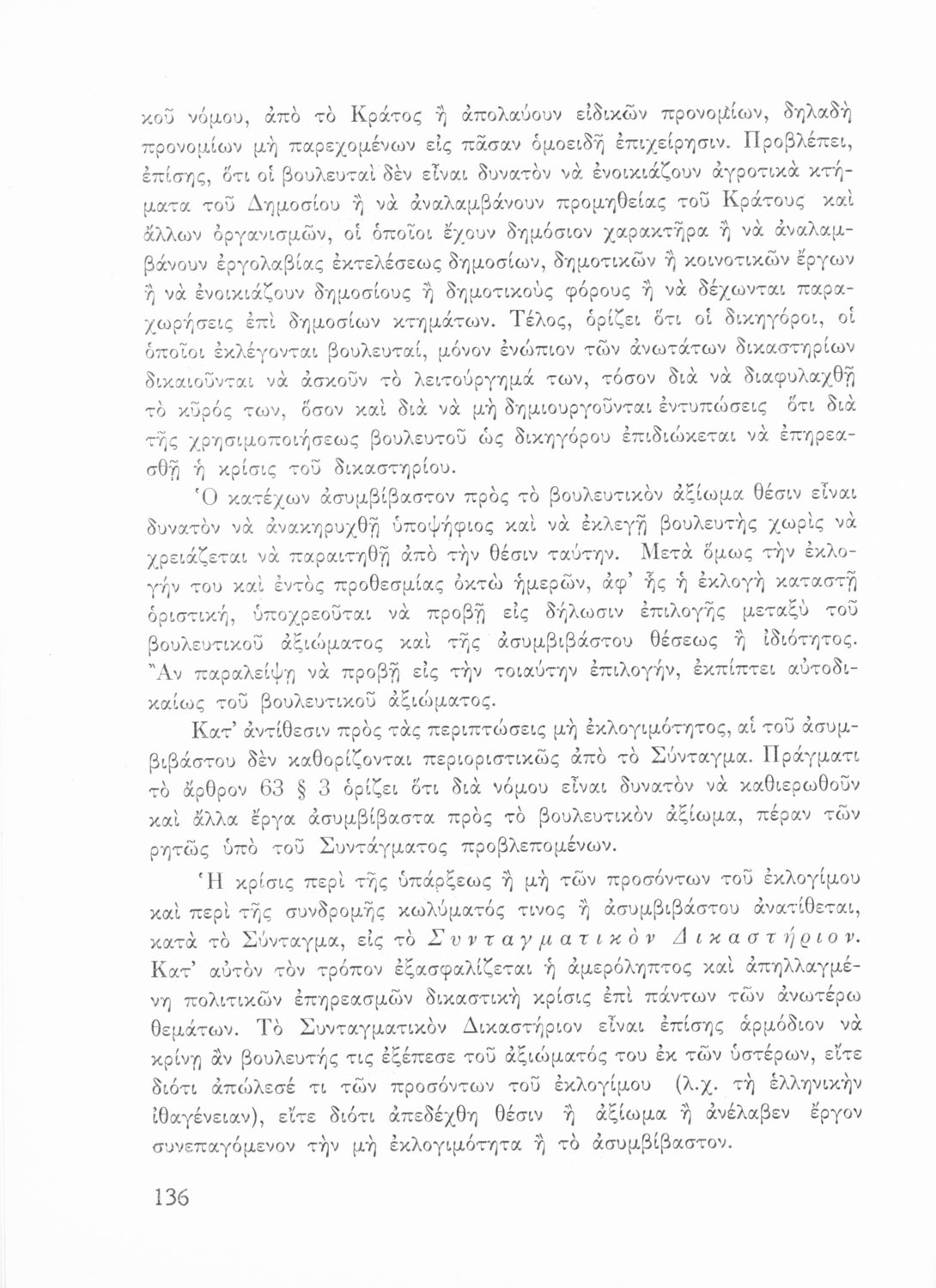 κοῦ νόμου, ἀπὸ τὸ Κράτος ἢ ἀπολαύουν εἰδικῶν προνομίων, δηλαδὴ προνομίων μὴ παρεχομένων εἰς πᾶσαν ὁμοειδῆ ἐπιχείρησιν. Προβλέπει, ἐπίσης, ὅτι οἱ βουλευταὶ δὲν εἶναι δυνατὸν νὰ ἐνοικιάζουν ἀγροτικὰ κτήματα τοῦ Δημοσίου ἢ νὰ ἀναλαμβάνουν προμηθείας τοῦ Κράτους καὶ ἄλλων ὀργανισμῶν, οἱ ὁποῖοι ἔχουν δημόσιον χαρακτῆρα ἢ νὰ ἀναλαμβάνουν ἐργολαβίας ἐκτελέσεως δημοσίων, δημοτικῶν ἢ κοινοτικῶν ἔργων ἢ νὰ ἐνοικιάζουν δημοσίους ἢ δημοτικοὺς φόρους ἢ νὰ δέχωνται παραχωρήσεις ἐπὶ δημοσίων κτημάτων. Τέλος, ὁρίζει ὅτι οἱ δικηγόροι, οἱ ὁποῖοι ἐκλέγονται βουλευταί, μόνον ἐνώπιον τῶν ἀνωτάτων δικαστηρίων δικαιοῦνται νὰ ἀσκοῦν τὸ λειτούργημά των, τόσον διὰ νὰ διαφυλαχθῇ τὸ κῦρός των, ὅσον καὶ διὰ νὰ μὴ δημιουργοῦνται ἐντυπώσεις ὅτι διὰ τῆς χρησιμοποιήσεως βουλευτοῦ ὡς δικηγόρου ἐπιδιώκεται νὰ ἐπηρεασθῇ ἡ κρίσις τοῦ δικαστηρίου.

Ὁ κατέχων ἀσυμβίβαστον πρὸς τὸ βουλευτικὸν ἀξίωμα θέσιν εἶναι δυνατὸν νὰ ἀνακηρυχθῇ ὑποψήφιος καὶ νὰ ἐκλεγῇ βουλευτὴς χωρὶς νὰ χρειάζεται νὰ παραιτηθῇ ἀπὸ τὴν θέσιν ταύτην. Μετὰ ὅμως τὴν ἐκλογήν του καὶ ἐντὸς προθεσμίας ὀκτὼ ἡμερῶν, ἀφ' ἧς ἡ ἐκλογὴ καταστῇ ὁριστική, ὑποχρεοῦται νὰ προβῇ εἰς δήλωσιν ἐπιλογῆς μεταξὺ τοῦ βουλευτικοῦ ἀξιώματος καὶ τῆς ἀσυμβιβάστου θέσεως ἢ ἰδιότητος. Ἂν παραλείψῃ νὰ προβῇ εἰς τὴν τοιαύτην ἐπιλογήν, ἐκπίπτει αὐτοδικαίως τοῦ βουλευτικοῦ ἀξιώματος.

Κατ' ἀντίθεσιν πρὸς τὰς περιπτώσεις μὴ ἐκλογιμότητος, αἱ τοῦ ἀσυμβιβάστου δὲν καθορίζονται περιοριστικῶς ἀπὸ τὸ Σύνταγμα. Πράγματι τὸ ἄρθρον 63 § 3 ὁρίζει ὅτι διὰ νόμου εἶναι δυνατὸν νὰ καθιερωθοῦν καὶ ἄλλα ἔργα ἀσυμβίβαστα πρὸς τὸ βουλευτικὸν ἀξίωμα, πέραν τῶν ρητῶς ὑπὸ τοῦ Συντάγματος προβλεπομένων.

Ἡ κρίσις περὶ τῆς ὑπάρξεως ἢ μὴ τῶν προσόντων τοῦ ἐκλογίμου καὶ περὶ τῆς συνδρομῆς κωλύματός τινος ἢ ἀσυμβιβάστου ἀνατίθεται, κατὰ τὸ Σύνταγμα, εἰς τὸ Συνταγματικὸν Δικαστήριον. Κατ' αὐτὸν τὸν τρόπον ἐξασφαλίζεται ἡ ἀμερόληπτος καὶ ἀπηλλαγμένη πολιτικῶν ἐπηρεασμῶν δικαστικὴ κρίσις ἐπὶ πάντων τῶν ἀνωτέρω θεμάτων. Τὸ Συνταγματικὸν Δικαστήριον εἶναι ἐπίσης ἁρμόδιον νὰ κρίνῃ ἂν βουλευτής τις ἐξέπεσε τοῦ ἀξιώματός του ἐκ τῶν ὑστέρων, εἴτε διότι ἀπώλεσέ τι τῶν προσόντων τοῦ ἐκλογίμου (λ.χ. τὴ ἑλληνικὴν ἰθαγένειαν), εἴτε διότι ἀπεδέχθη θέσιν ἢ ἀξίωμα ἢ ἀνέλαβεν ἔργον συνεπαγόμενον τὴν μὴ ἐκλογιμότητα ἢ τὸ ἀσυμβίβαστον.

136